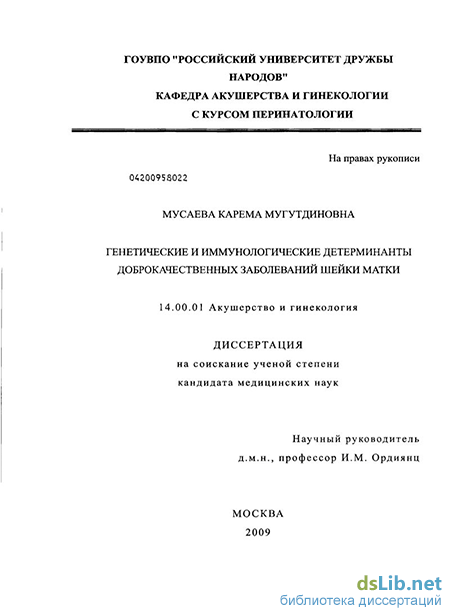 ГОУВПО "РОССИЙСКИЙ УНИВЕРСИТЕТ ДРУЖБЫ НАРОДОВ"
КАФЕДРА АКУШЕРСТВА И ГИНЕКОЛОГИИ
С КУРСОМ ПЕРИНАТОЛОГИИ

На правах рукописи

04200958022

МУСАЕВА КАРЕМА МУГУТДИНОВНА

ГЕНЕТИЧЕСКИЕ И ИММУНОЛОГИЧЕСКИЕ ДЕТЕРМИНАНТЫ ДОБРОКАЧЕСТВЕННЫХ ЗАБОЛЕВАНИЙ ШЕЙКИ МАТКИ

14.00.01 Акушерство и гинекология

ДИССЕРТАЦИЯ
на соискание ученой степени
кандидата медицинских наук

Научный руководитель
д.м.н., профессор И.М. Ордиянц

МОСКВА
2009

dsLib.net
библиотека диссертаций